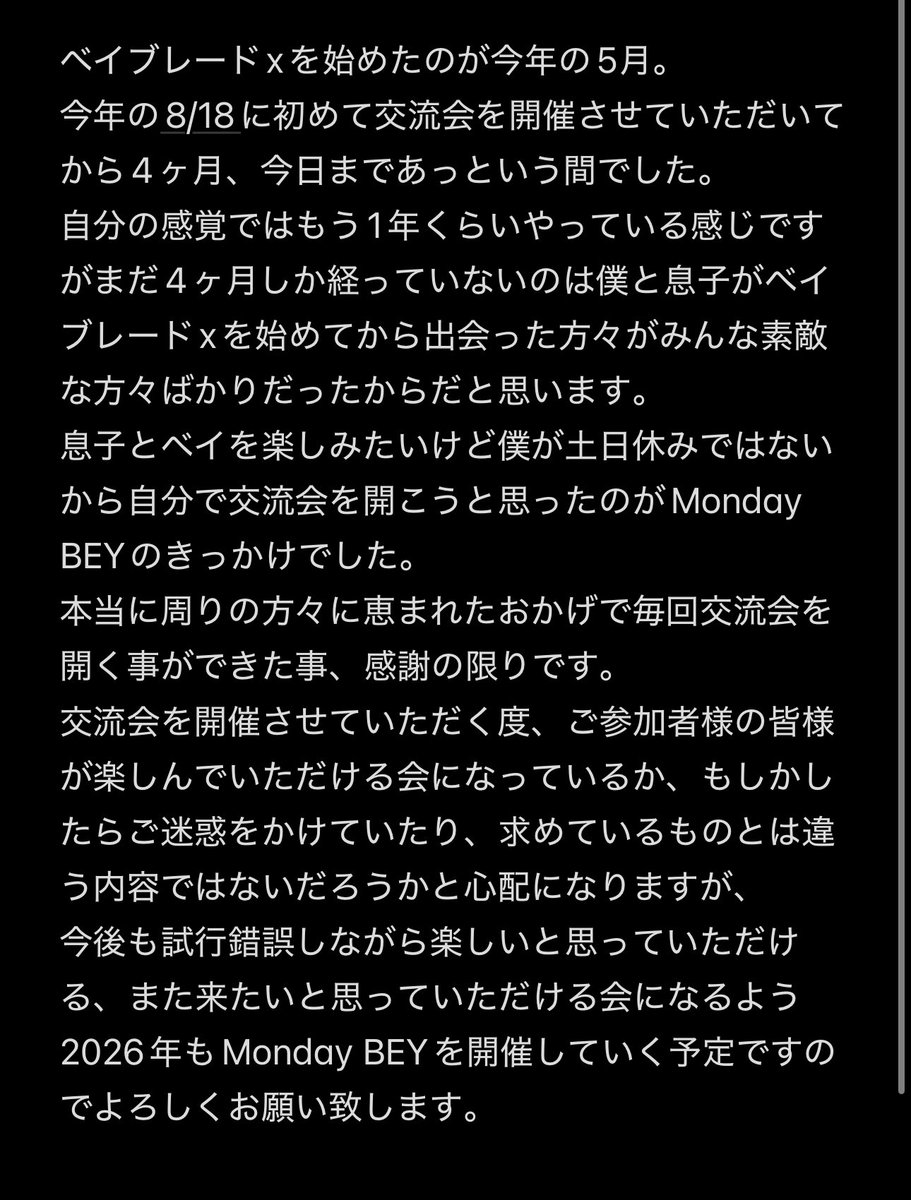 ベイブレードｘを始めたのが今年の5月。
今年の8/18に初めて交流会を開催させていただいてから４ヶ月、今日まであっという間でした。
自分の感覚ではもう1年くらいやっている感じですがまだ４ヶ月しか経っていないのは僕と息子がベイブレードｘを始めてから出会った方々がみんな素敵な方々ばかりだったからだと思います。
息子とベイを楽しみたいけど僕が土日休みではないから自分で交流会を開こうと思ったのがMonday BEYのきっかけでした。
本当に周りの方々に恵まれたおかげで毎回交流会を開く事ができた事、感謝の限りです。
交流会を開催させていただく度、ご参加者様の皆様が楽しんでいただける会になっているか、もしかしたらご迷惑をかけていたり、求めているものとは違う内容ではないだろうかと心配になりますが、
今後も試行錯誤しながら楽しいと思っていただける、また来たいと思っていただける会になるよう2026年もMonday BEYを開催していく予定ですのでよろしくお願い致します。